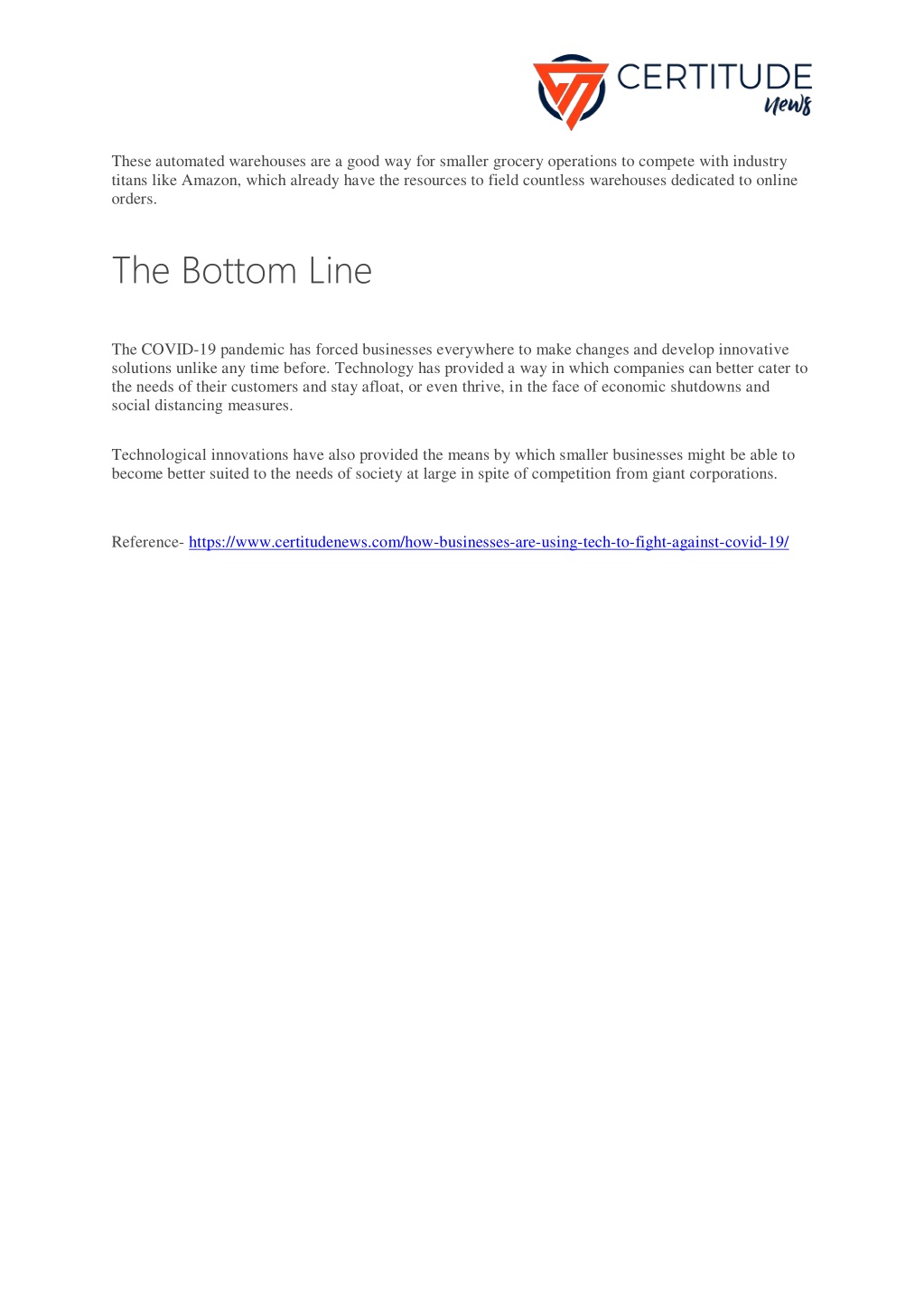 CERTITUDE
news

These automated warehouses are a good way for smaller grocery operations to compete with industry titans like Amazon, which already have the resources to field countless warehouses dedicated to online orders.

The Bottom Line

The COVID-19 pandemic has forced businesses everywhere to make changes and develop innovative solutions unlike any time before. Technology has provided a way in which companies can better cater to the needs of their customers and stay afloat, or even thrive, in the face of economic shutdowns and social distancing measures.

Technological innovations have also provided the means by which smaller businesses might be able to become better suited to the needs of society at large in spite of competition from giant corporations.

Reference- https://www.certitudenews.com/how-businesses-are-using-tech-to-fight-against-covid-19/